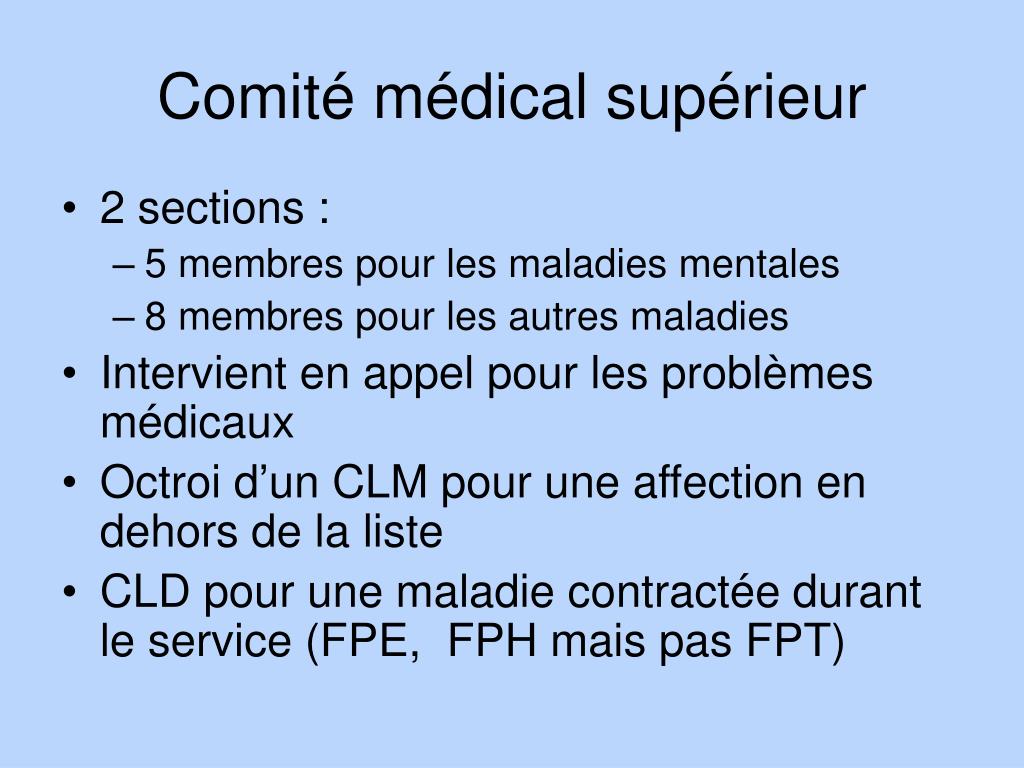 Comité médical supérieur

• 2 sections :
– 5 membres pour les maladies mentales
– 8 membres pour les autres maladies
• Intervient en appel pour les problèmes médicaux
• Octroi d’un CLM pour une affection en dehors de la liste
• CLD pour une maladie contractée durant le service (FPE,  FPH mais pas FPT)